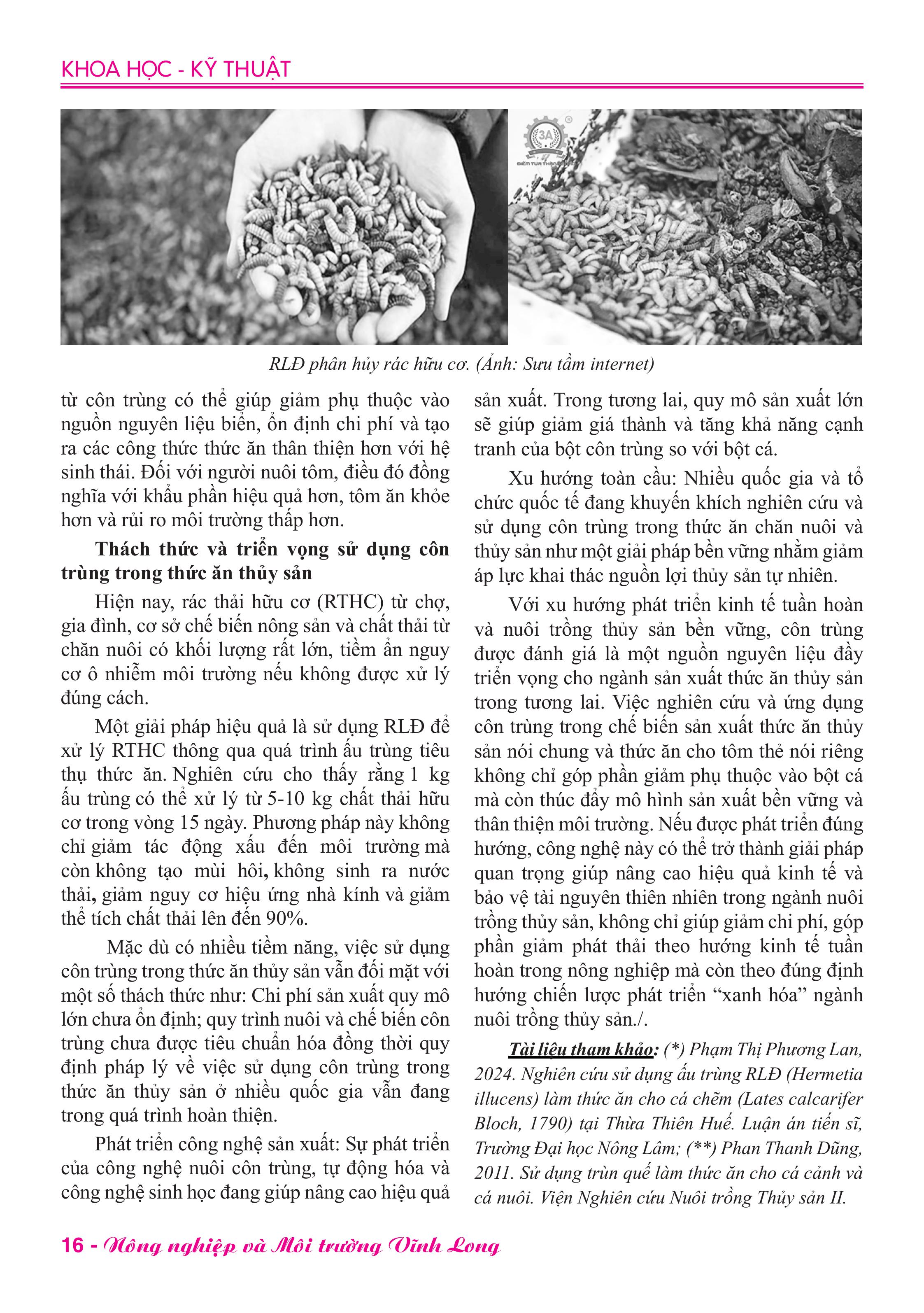 KHOA HỌC - KỸ THUẬT

3A

RLĐ phân hủy rác hữu cơ. (Ảnh: Sưu tầm internet)

từ côn trùng có thể giúp giảm phụ thuộc vào nguồn nguyên liệu biển, ổn định chi phí và tạo ra các công thức thức ăn thân thiện hơn với hệ sinh thái. Đối với người nuôi tôm, điều đó đồng nghĩa với khẩu phần hiệu quả hơn, tôm ăn khỏe hơn và rủi ro môi trường thấp hơn.

Thách thức và triển vọng sử dụng côn trùng trong thức ăn thủy sản

Hiện nay, rác thải hữu cơ (RTHC) từ chợ, gia đình, cơ sở chế biến nông sản và chất thải từ chăn nuôi có khối lượng rất lớn, tiềm ẩn nguy cơ ô nhiễm môi trường nếu không được xử lý đúng cách.

Một giải pháp hiệu quả là sử dụng RLĐ để xử lý RTHC thông qua quá trình ấu trùng tiêu thụ thức ăn. Nghiên cứu cho thấy rằng 1 kg ấu trùng có thể xử lý từ 5-10 kg chất thải hữu cơ trong vòng 15 ngày. Phương pháp này không chỉ giảm tác động xấu đến môi trường mà còn không tạo mùi hôi, không sinh ra nước thải, giảm nguy cơ hiệu ứng nhà kính và giảm thể tích chất thải lên đến 90%.

Mặc dù có nhiều tiềm năng, việc sử dụng côn trùng trong thức ăn thủy sản vẫn đối mặt với một số thách thức như: Chi phí sản xuất quy mô lớn chưa ổn định; quy trình nuôi và chế biến côn trùng chưa được tiêu chuẩn hóa đồng thời quy định pháp lý về việc sử dụng côn trùng trong thức ăn thủy sản ở nhiều quốc gia vẫn đang trong quá trình hoàn thiện.

Phát triển công nghệ sản xuất: Sự phát triển của công nghệ nuôi côn trùng, tự động hóa và công nghệ sinh học đang giúp nâng cao hiệu quả sản xuất. Trong tương lai, quy mô sản xuất lớn sẽ giúp giảm giá thành và tăng khả năng cạnh tranh của bột côn trùng so với bột cá.

Xu hướng toàn cầu: Nhiều quốc gia và tổ chức quốc tế đang khuyến khích nghiên cứu và sử dụng côn trùng trong thức ăn chăn nuôi và thủy sản như một giải pháp bền vững nhằm giảm áp lực khai thác nguồn lợi thủy sản tự nhiên.

Với xu hướng phát triển kinh tế tuần hoàn và nuôi trồng thủy sản bền vững, côn trùng được đánh giá là một nguồn nguyên liệu đầy triển vọng cho ngành sản xuất thức ăn thủy sản trong tương lai. Việc nghiên cứu và ứng dụng côn trùng trong chế biến sản xuất thức ăn thủy sản nói chung và thức ăn cho tôm thẻ nói riêng không chỉ góp phần giảm phụ thuộc vào bột cá mà còn thúc đẩy mô hình sản xuất bền vững và thân thiện môi trường. Nếu được phát triển đúng hướng, công nghệ này có thể trở thành giải pháp quan trọng giúp nâng cao hiệu quả kinh tế và bảo vệ tài nguyên thiên nhiên trong ngành nuôi trồng thủy sản, không chỉ giúp giảm chi phí, góp phần giảm phát thải theo hướng kinh tế tuần hoàn trong nông nghiệp mà còn theo đúng định hướng chiến lược phát triển “xanh hóa” ngành nuôi trồng thủy sản./.

Tài liệu tham khảo: (*) Phạm Thị Phương Lan, 2024. Nghiên cứu sử dụng ấu trùng RLĐ (Hermetia illucens) làm thức ăn cho cá chẽm (Lates calcarifer Bloch, 1790) tại Thừa Thiên Huế. Luận án tiến sĩ, Trường Đại học Nông Lâm; (**) Phan Thanh Dũng, 2011. Sử dụng trùn quế làm thức ăn cho cá cảnh và cá nuôi. Viện Nghiên cứu Nuôi trồng Thủy sản II.

16 - Nông nghiệp và Môi trường Vĩnh Long